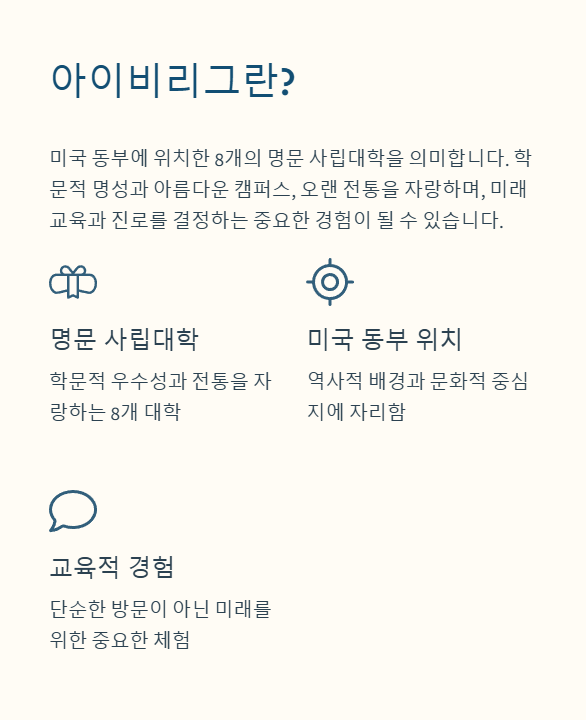 아이비리그란?

미국 동부에 위치한 8개의 명문 사립대학을 의미합니다. 학문적 명성과 아름다운 캠퍼스, 오랜 전통을 자랑하며, 미래 교육과 진로를 결정하는 중요한 경험이 될 수 있습니다.

명문 사립대학

학문적 우수성과 전통을 자랑하는 8개 대학

미국 동부 위치

역사적 배경과 문화적 중심지에 자리함

교육적 경험

단순한 방문이 아닌 미래를 위한 중요한 체험